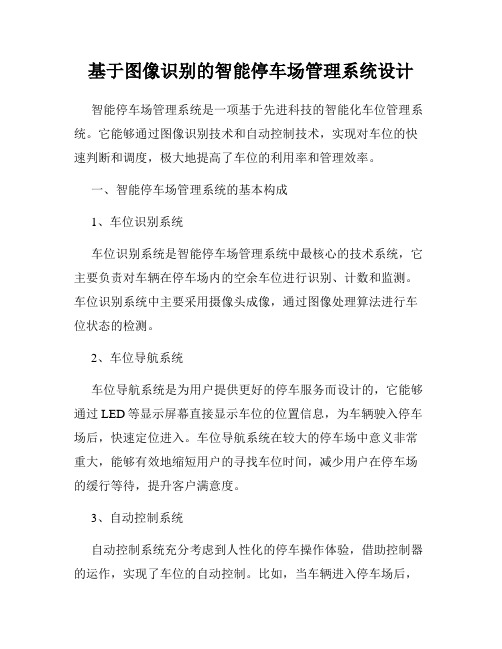 基于图像识别的智能停车场管理系统设计

智能停车场管理系统是一项基于先进科技的智能化车位管理系统。它能够通过图像识别技术和自动控制技术，实现对车位的快速判断和调度，极大地提高了车位的利用率和管理效率。

一、智能停车场管理系统的基本构成

1、车位识别系统

车位识别系统是智能停车场管理系统中最核心的技术系统，它主要负责对车辆在停车场内的空余车位进行识别、计数和监测。车位识别系统中主要采用摄像头成像，通过图像处理算法进行车位状态的检测。

2、车位导航系统

车位导航系统是为用户提供更好的停车服务而设计的，它能够通过 LED 等显示屏幕直接显示车位的位置信息，为车辆驶入停车场后，快速定位进入。车位导航系统在较大的停车场中意义非常重大，能够有效地缩短用户的寻找车位时间，减少用户在停车场的缓行等待，提升客户满意度。

3、自动控制系统

自动控制系统充分考虑到人性化的停车操作体验，借助控制器的运作，实现了车位的自动控制。比如，当车辆进入停车场后，